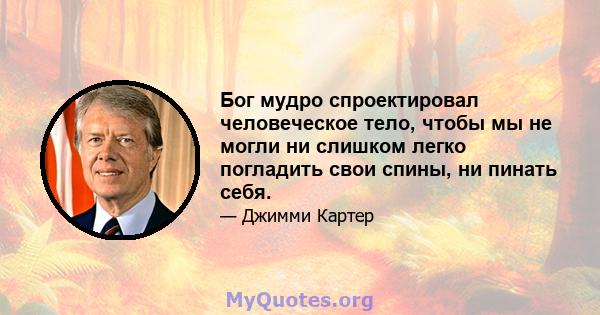 Бог мудро спроектировал человеческое тело, чтобы мы не могли ни слишком легко погладить свои спины, ни пинать себя.

— Джимми Картер

MyQuotes.org